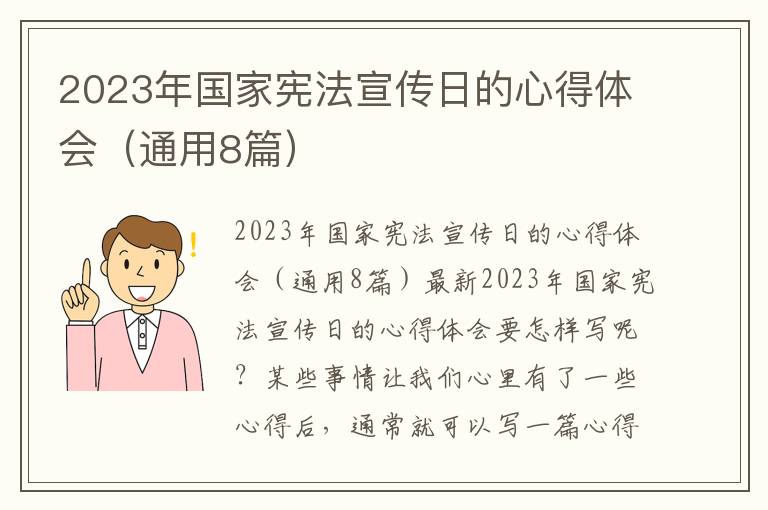 2023年国家宪法宣传日的心得体会（通用8篇）

2023年国家宪法宣传日的心得体会（通用8篇）最新2023年国家宪法宣传日的心得体会要怎样写呢？某些事情让我们心里有了一些心得后，通常就可以写一篇心得